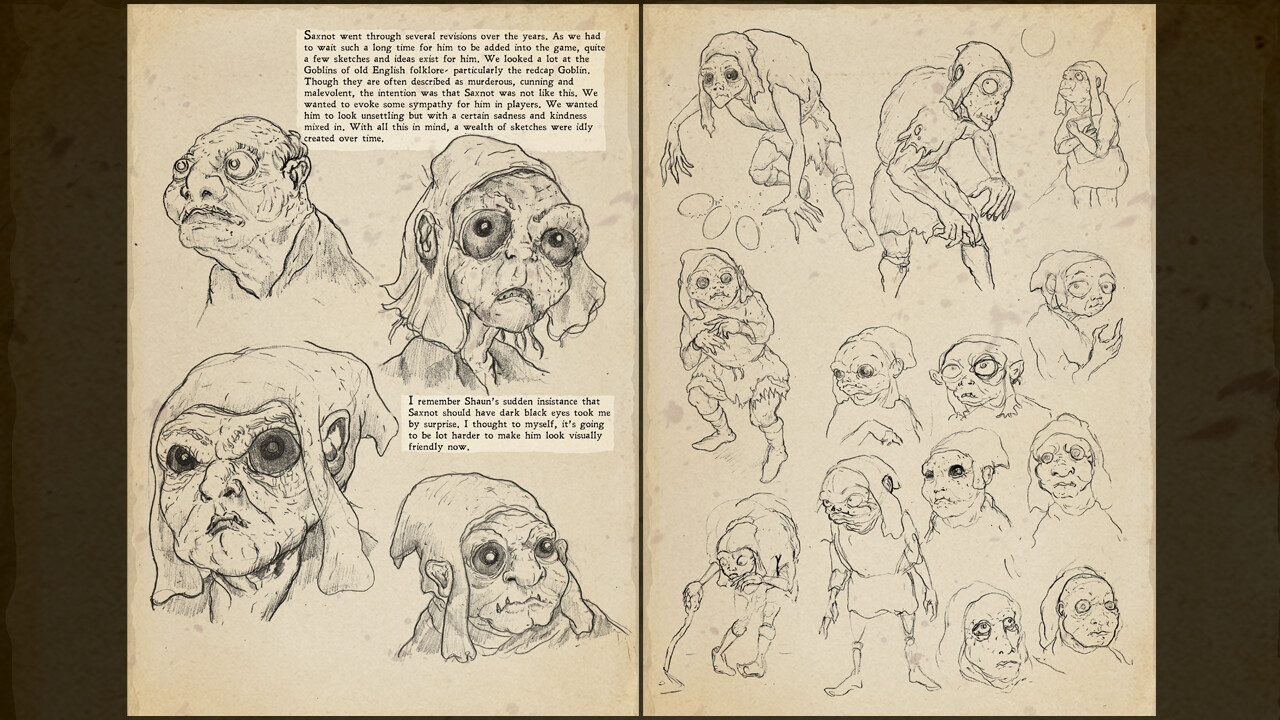 Saxnot went through several revisions over the years. As we had to wait such a long time for him to be added into the game, quite a few sketches and ideas exist for him. We looked a lot at the Goblins of old English folklore- particularly the redcap Goblin. Though they are often described as murderous, cunning and malevolent, the intention was that Saxnot was not like this. We wanted to evoke some sympathy for him in players. We wanted him to look unsettling but with a certain sadness and kindness mixed in. With all this in mind, a wealth of sketches were idly created over time.

I remember Shaun's sudden insistance that Saxnot should have dark black eyes took me by surprise. I thought to myself, it's going to be lot harder to make him look visually friendly now.